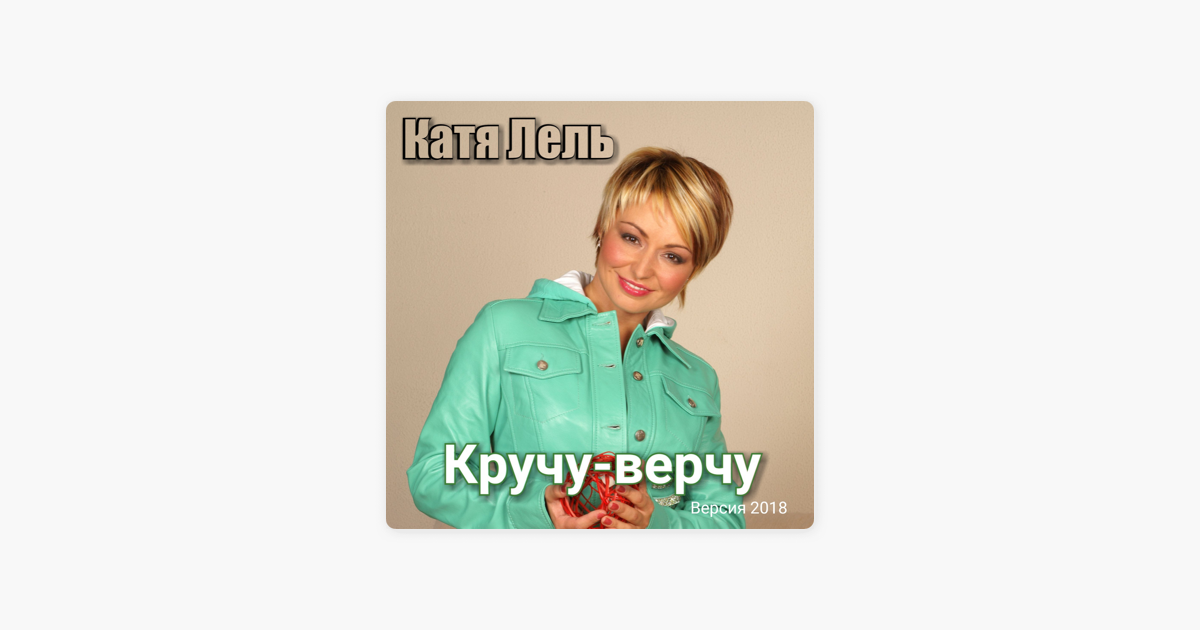 Катя Лель

Кручу-верчу

Версия 2018